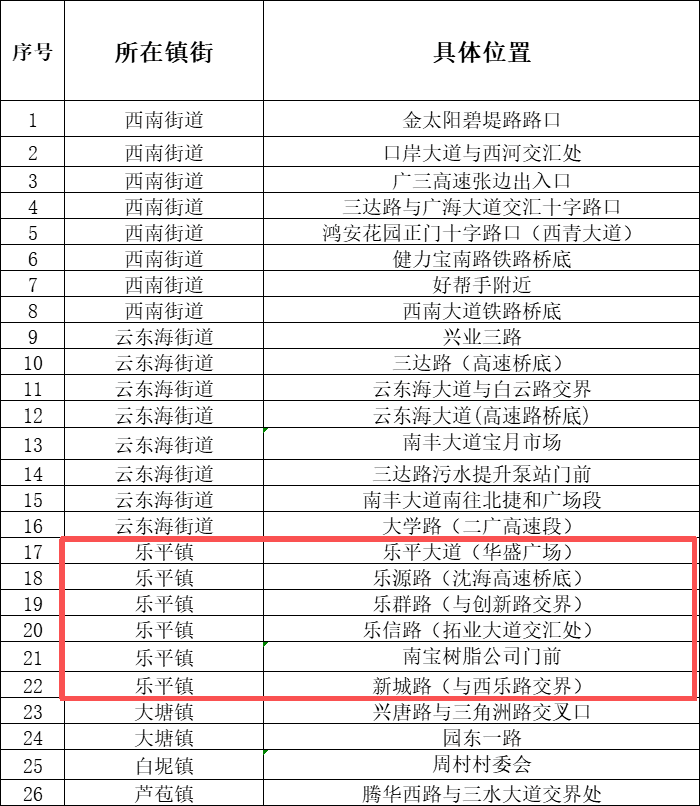 | 序号 | 所在镇街 | 具体位置 |
|---|---|---|
| 1 | 西南街道 | 金太阳碧堤路路口 |
| 2 | 西南街道 | 口岸大道与西河交汇处 |
| 3 | 西南街道 | 广三高速张边出入口 |
| 4 | 西南街道 | 三达路与广海大道交汇十字路口 |
| 5 | 西南街道 | 鸿安花园正门十字路口（西青大道） |
| 6 | 西南街道 | 健力宝南路铁路桥底 |
| 7 | 西南街道 | 好帮手附近 |
| 8 | 西南街道 | 西南大道铁路桥底 |
| 9 | 云东海街道 | 兴业三路 |
| 10 | 云东海街道 | 三达路（高速桥底） |
| 11 | 云东海街道 | 云东海大道与白云路交界 |
| 12 | 云东海街道 | 云东海大道(高速路桥底) |
| 13 | 云东海街道 | 南丰大道宝月市场 |
| 14 | 云东海街道 | 三达路污水提升泵站门前 |
| 15 | 云东海街道 | 南丰大道南往北捷和广场段 |
| 16 | 云东海街道 | 大学路（二广高速段） |
| 17 | 乐平镇 | 乐平大道（华盛广场） |
| 18 | 乐平镇 | 乐源路（沈海高速桥底） |
| 19 | 乐平镇 | 乐群路（与创新路交界） |
| 20 | 乐平镇 | 乐信路（拓业大道交汇处） |
| 21 | 乐平镇 | 南宝树脂公司门前 |
| 22 | 乐平镇 | 新城路（与西乐路交界） |
| 23 | 大塘镇 | 兴唐路与三角洲路交叉口 |
| 24 | 大塘镇 | 园东一路 |
| 25 | 白坭镇 | 周村村委会 |
| 26 | 芦苞镇 | 腾华西路与三水大道交界处 |